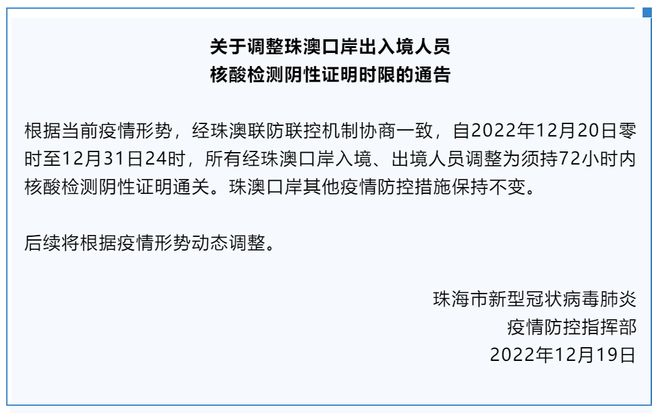 关于调整珠澳口岸出入境人员
核酸检测阴性证明时限的通告

根据当前疫情形势，经珠澳联防联控机制协商一致，自2022年12月20日零时至12月31日24时，所有经珠澳口岸入境、出境人员调整为须持72小时内核酸检测阴性证明通关。珠澳口岸其他疫情防控措施保持不变。

后续将根据疫情形势动态调整。

珠海市新型冠状病毒肺炎
疫情防控指挥部
2022年12月19日